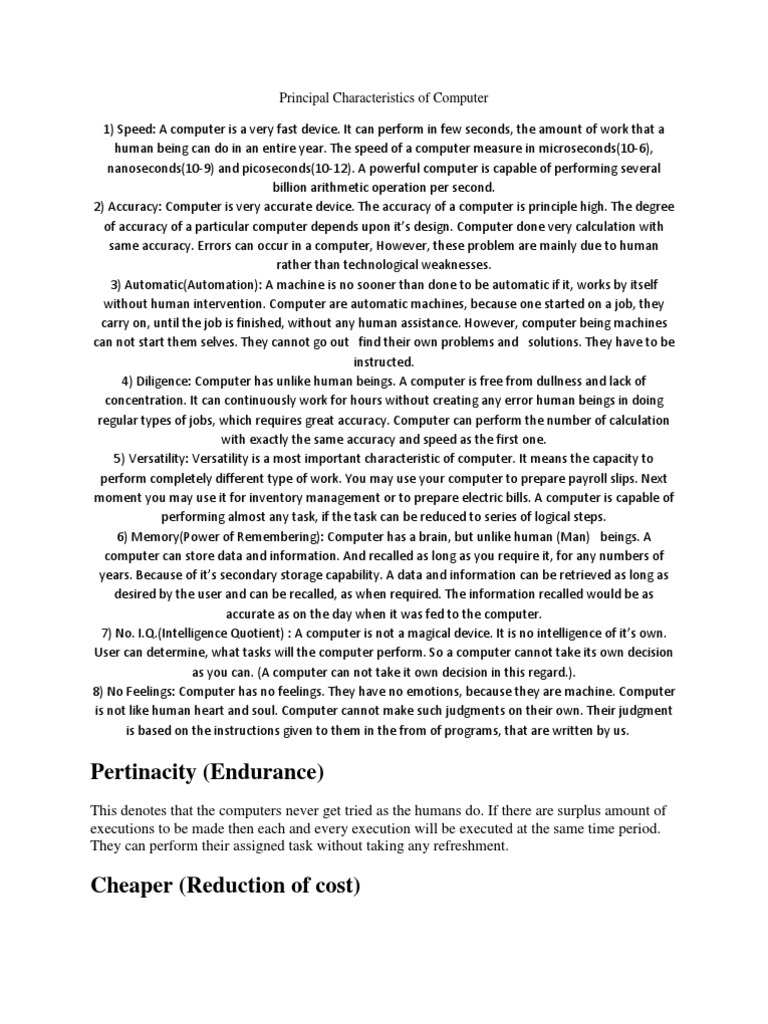 Principal Characteristics of Computer

1) Speed: A computer is a very fast device. It can perform in few seconds, the amount of work that a human being can do in an entire year. The speed of a computer measure in microseconds(10-6), nanoseconds(10-9) and picoseconds(10-12). A powerful computer is capable of performing several billion arithmetic operation per second.
2) Accuracy: Computer is very accurate device. The accuracy of a computer is principle high. The degree of accuracy of a particular computer depends upon it's design. Computer done very calculation with same accuracy. Errors can occur in a computer, However, these problem are mainly due to human rather than technological weaknesses.
3) Automatic(Automation): A machine is no sooner than done to be automatic if it, works by itself without human intervention. Computer are automatic machines, because one started on a job, they carry on, until the job is finished, without any human assistance. However, computer being machines can not start them selves. They cannot go out find their own problems and solutions. They have to be instructed.
4) Diligence: Computer has unlike human beings. A computer is free from dullness and lack of concentration. It can continuously work for hours without creating any error human beings in doing regular types of jobs, which requires great accuracy. Computer can perform the number of calculation with exactly the same accuracy and speed as the first one.
5) Versatility: Versatility is a most important characteristic of computer. It means the capacity to perform completely different type of work. You may use your computer to prepare payroll slips. Next moment you may use it for inventory management or to prepare electric bills. A computer is capable of performing almost any task, if the task can be reduced to series of logical steps.
6) Memory(Power of Remembering): Computer has a brain, but unlike human (Man) beings. A computer can store data and information. And recalled as long as you require it, for any numbers of years. Because of it's secondary storage capability. A data and information can be retrieved as long as desired by the user and can be recalled, as when required. The information recalled would be as accurate as on the day when it was fed to the computer.
7) No. I.Q.(Intelligence Quotient) : A computer is not a magical device. It is no intelligence of it's own. User can determine, what tasks will the computer perform. So a computer cannot take its own decision as you can. (A computer can not take it own decision in this regard.).
8) No Feelings: Computer has no feelings. They have no emotions, because they are machine. Computer is not like human heart and soul. Computer cannot make such judgments on their own. Their judgment is based on the instructions given to them in the from of programs, that are written by us.

Pertinacity (Endurance)

This denotes that the computers never get tried as the humans do. If there are surplus amount of executions to be made then each and every execution will be executed at the same time period. They can perform their assigned task without taking any refreshment.

Cheaper (Reduction of cost)